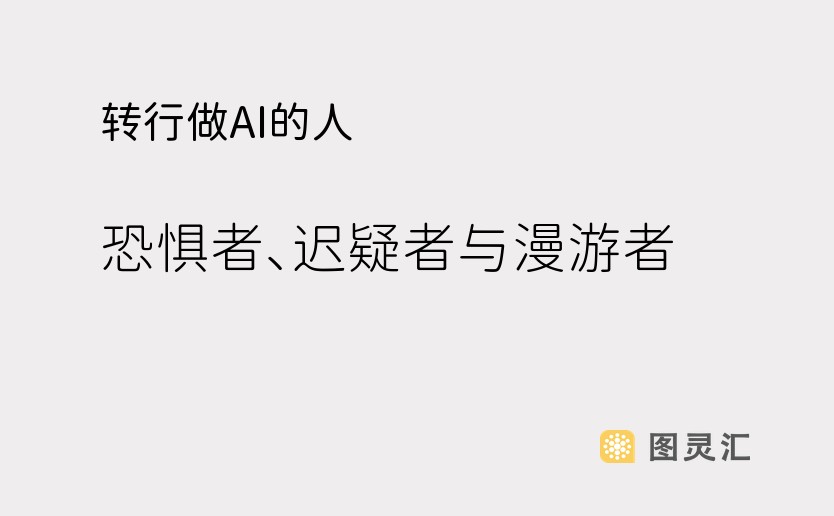 转行做AI的人

恐惧者、迟疑者与漫游者

图灵汇